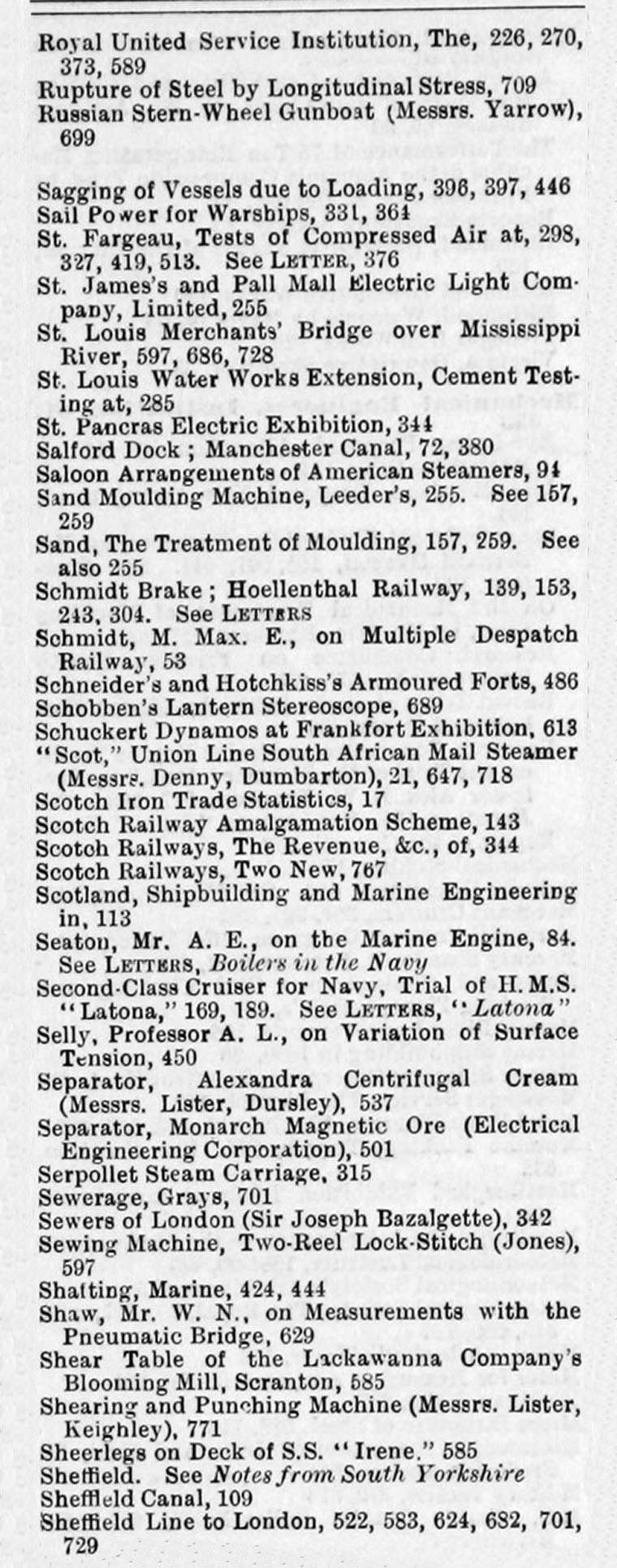 Royal United Service Institution, The, 226, 270, 373, 589
Rupture of Steel by Longitudinal Stress, 709
Russian Stern-Wheel Gunboat (Messrs. Yarrow), 699

Sagging of Vessels due to Loading, 396, 397, 446
Sail Power for Warships, 331, 364
St. Fargeau, Tests of Compressed Air at, 298, 327, 419, 513. See LETTER, 376
St. James's and Pall Mall Electric Light Company, Limited, 255
St. Louis Merchants' Bridge over Mississippi River, 597, 686, 728
St. Louis Water Works Extension, Cement Testing at, 285
St. Pancras Electric Exhibition, 344
Salford Dock ; Manchester Canal, 72, 380
Saloon Arrangements of American Steamers, 94
Sand Moulding Machine, Leeder's, 255. See 157, 259
Sand, The Treatment of Moulding, 157, 259. See also 255
Schmidt Brake ; Hoellenthal Railway, 139, 153, 243, 304. See LETTERS
Schmidt, M. Max. E., on Multiple Despatch Railway, 53
Schneider's and Hotchkiss's Armoured Forts, 486
Schobben's Lantern Stereoscope, 689
Schuckert Dynamos at Frankfort Exhibition, 613
"Scot," Union Line South African Mail Steamer (Messrs. Denny, Dumbarton), 21, 647, 718
Scotch Iron Trade Statistics, 17
Scotch Railway Amalgamation Scheme, 143
Scotch Railways, The Revenue, &c., of, 344
Scotch Railways, Two New, 767
Scotland, Shipbuilding and Marine Engineering in, 113
Seaton, Mr. A. E., on the Marine Engine, 84. See LETTERS, Boilers in the Navy
Second-Class Cruiser for Navy, Trial of H.M.S. "Latona," 169, 189. See LETTERS, "Latona"
Selly, Professor A. L., on Variation of Surface Tension, 450
Separator, Alexandra Centrifugal Cream (Messrs. Lister, Dursley), 537
Separator, Monarch Magnetic Ore (Electrical Engineering Corporation), 501
Serpollet Steam Carriage, 315
Sewerage, Grays, 701
Sewers of London (Sir Joseph Bazalgette), 342
Sewing Machine, Two-Reel Lock-Stitch (Jones), 597
Shafting, Marine, 424, 444
Shaw, Mr. W. N., on Measurements with the Pneumatic Bridge, 629
Shear Table of the Lackawanna Company's Blooming Mill, Scranton, 585
Shearing and Punching Machine (Messrs. Lister, Keighley), 771
Sheerlegs on Deck of S.S. "Irene," 585
Sheffield. See Notes from South Yorkshire
Sheffield Canal, 109
Sheffield Line to London, 522, 583, 624, 682, 701, 729